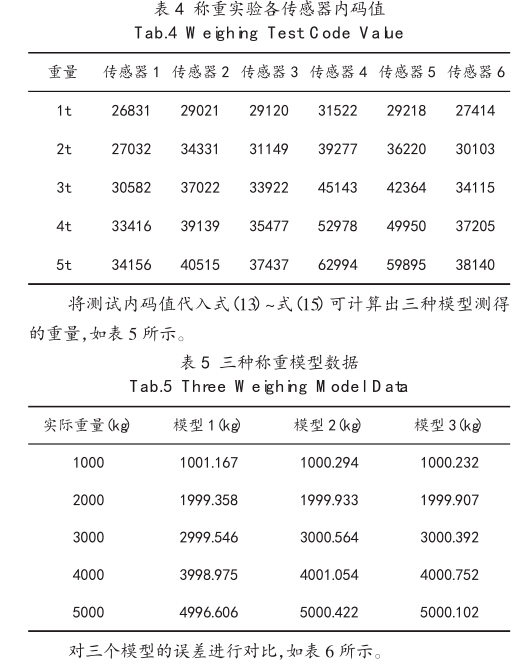 表 4 称重实验各传感器内码值
Tab.4 Weighing Test Code Value

| 重量 | 传感器 1 | 传感器 2 | 传感器 3 | 传感器 4 | 传感器 5 | 传感器 6 |
|---|---|---|---|---|---|---|
| 1t | 26831 | 29021 | 29120 | 31522 | 29218 | 27414 |
| 2t | 27032 | 34331 | 31149 | 39277 | 36220 | 30103 |
| 3t | 30582 | 37022 | 33922 | 45143 | 42364 | 34115 |
| 4t | 33416 | 39139 | 35477 | 52978 | 49950 | 37205 |
| 5t | 34156 | 40515 | 37437 | 62994 | 59895 | 38140 |

将测试内码值代入式(13)~式(15)可计算出三种模型测得的重量,如表 5 所示。

表 5 三种称重模型数据
Tab.5 Three Weighing Model Data

| 实际重量(kg) | 模型 1(kg) | 模型 2(kg) | 模型 3(kg) |
|---|---|---|---|
| 1000 | 1001.167 | 1000.294 | 1000.232 |
| 2000 | 1999.358 | 1999.933 | 1999.907 |
| 3000 | 2999.546 | 3000.564 | 3000.392 |
| 4000 | 3998.975 | 4001.054 | 4000.752 |
| 5000 | 4996.606 | 5000.422 | 5000.102 |

对三个模型的误差进行对比,如表 6 所示。